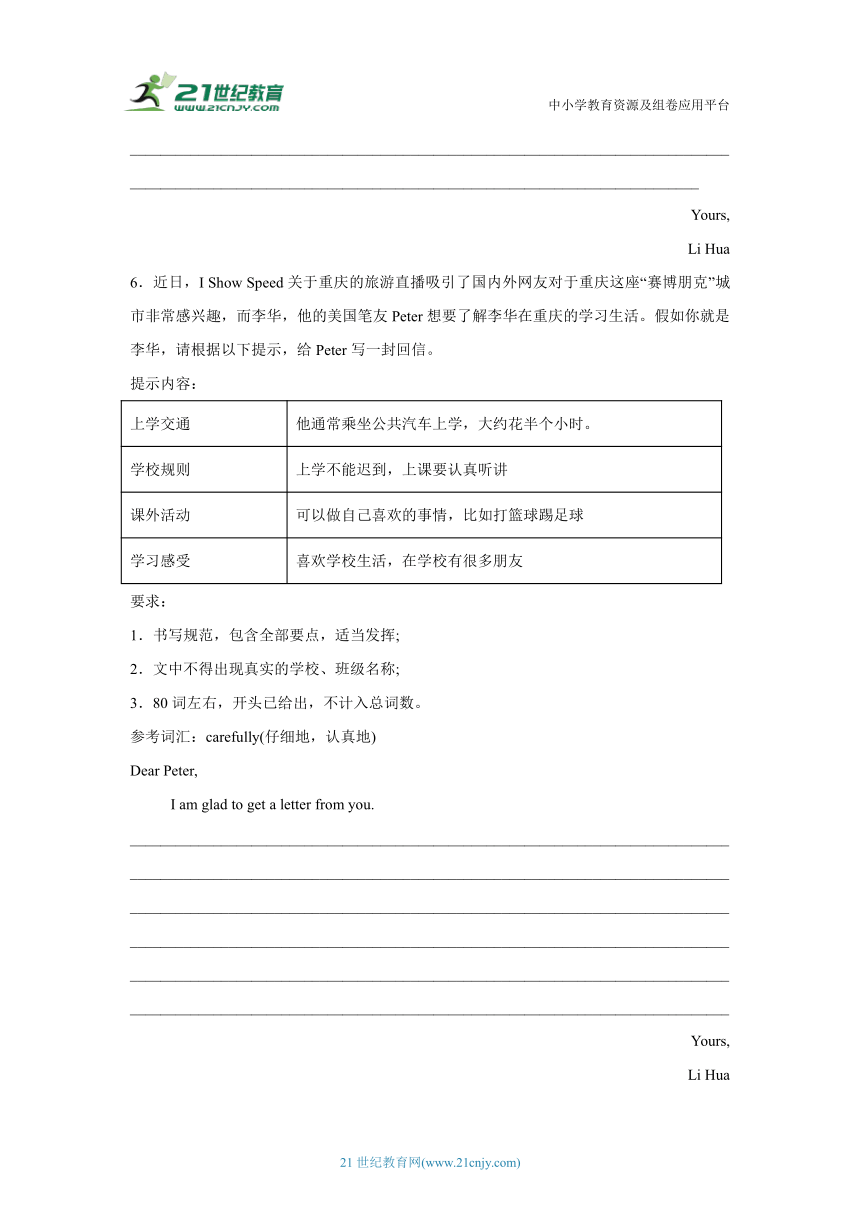 21世纪教育
www.21cnjy.com

中小学教育资源及组卷应用平台

Yours,

Li Hua

6．近日，I Show Speed 关于重庆的旅游直播吸引了国内外网友对于重庆这座“赛博朋克”城市非常感兴趣，而李华，他的美国笔友 Peter 想要了解李华在重庆的学习生活。假如你就是李华，请根据以下提示，给 Peter 写一封回信。

提示内容：

| 上学交通 | 他通常乘坐公共汽车上学，大约花半个小时。 |
|---|---|
| 学校规则 | 上学不能迟到，上课要认真听讲 |
| 课外活动 | 可以做自己喜欢的事情，比如打篮球踢足球 |
| 学习感受 | 喜欢学校生活，在学校有很多朋友 |

要求：

1．书写规范，包含全部要点，适当发挥;

2．文中不得出现真实的学校、班级名称;

3．80 词左右，开头已给出，不计入总词数。

参考词汇：carefully(仔细地，认真地)

Dear Peter,

I am glad to get a letter from you.

Yours,

Li Hua

21 世纪教育网(www.21cnjy.com)